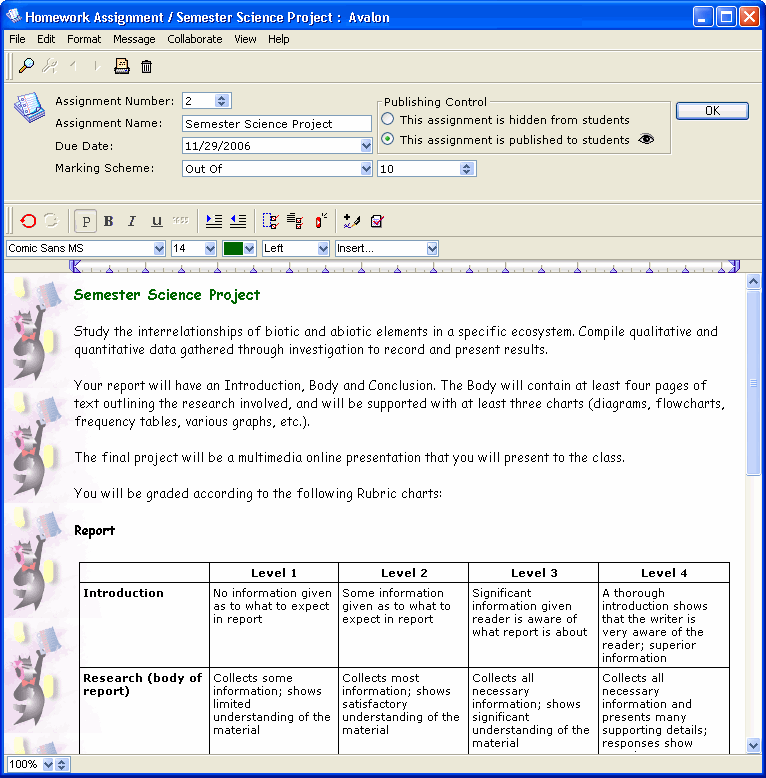 Homework Assignment / Semester Science Project : Avalon

File Edit Format Message Collaborate View Help

Assignment Number: 2
Assignment Name: Semester Science Project
Due Date: 11/29/2006
Marking Scheme: Out Of 10

Publishing Control
This assignment is hidden from students
This assignment is published to students

OK

P B I U

Comic Sans MS 14 Left Insert...

Semester Science Project

Study the interrelationships of biotic and abiotic elements in a specific ecosystem. Compile qualitative and quantitative data gathered through investigation to record and present results.

Your report will have an Introduction, Body and Conclusion. The Body will contain at least four pages of text outlining the research involved, and will be supported with at least three charts (diagrams, flowcharts, frequency tables, various graphs, etc.).

The final project will be a multimedia online presentation that you will present to the class.

You will be graded according to the following Rubric charts:

Report

| | Level 1 | Level 2 | Level 3 | Level 4 |
|---|---|---|---|---|
| Introduction | No information given as to what to expect in report | Some information given as to what to expect in report | Significant information given reader is aware of what report is about | A thorough introduction shows that the writer is very aware of the reader; superior information |
| Research (body of report) | Collects some information; shows limited understanding of the material | Collects most information; shows satisfactory understanding of the material | Collects all necessary information; shows significant understanding of the material | Collects all necessary information and presents many supporting details; responses show |

100%